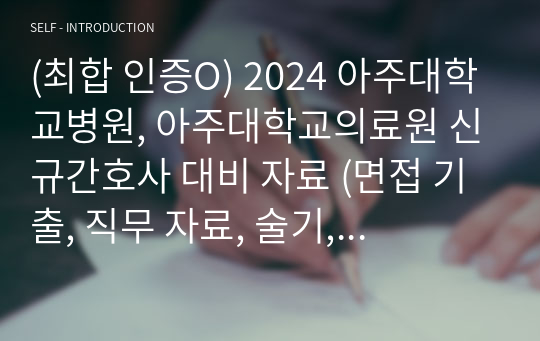 SELF - INTRODUCTION

(최합 인증O) 2024 아주대학교병원, 아주대학교의료원 신규간호사 대비 자료 (면접 기출, 직무 자료, 술기,...